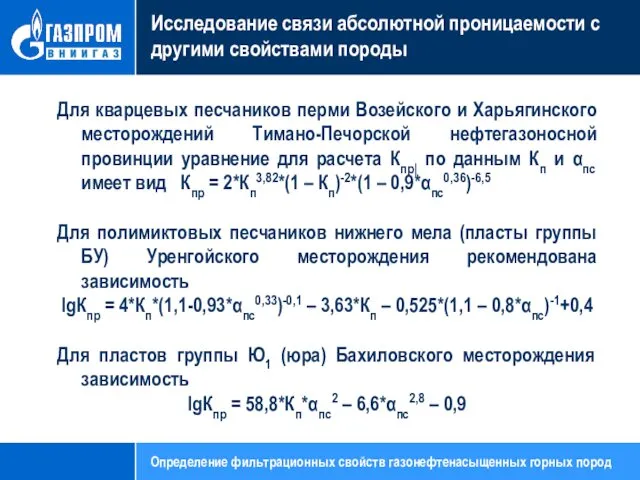 ГАЗПРОМ
ВНИИГАЗ

Исследование связи абсолютной проницаемости с другими свойствами породы

Для кварцевых песчаников перми Возейского и Харьягинского месторождений Тимано-Печорской нефтегазоносной провинции уравнение для расчета $К_{пр}$ по данным $К_п$ и $α_{пс}$ имеет вид $К_{пр} = 2*К_п^{3,82}*(1 – К_п)^{-2}*(1 – 0,9*α_{пс}^{0,36})^{-6,5}$

Для полимиктовых песчаников нижнего мела (пласты группы БУ) Уренгойского месторождения рекомендована зависимость

$lgК_{пр} = 4*К_п*(1,1-0,93*α_{пс}^{0,33})^{-0,1} – 3,63*К_п – 0,525*(1,1 – 0,8*α_{пс})^{-1}+0,4$

Для пластов группы $Ю_1$ (юра) Бахиловского месторождения зависимость

$lgК_{пр} = 58,8*К_п*α_{пс}^2 – 6,6*α_{пс}^{2,8} – 0,9$

Определение фильтрационных свойств газонефтенасыщенных горных пород